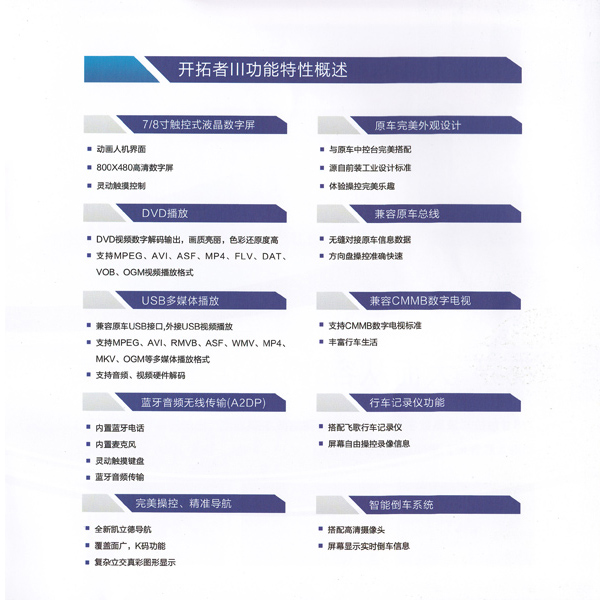 开拓者III功能特性概述

7/8寸触控式液晶数字屏

▪ 动画人机界面
▪ 800X480高清数字屏
▪ 灵动触摸控制

DVD播放

▪ DVD视频数字解码输出，画质亮丽，色彩还原度高
▪ 支持MPEG、AVI、ASF、MP4、FLV、DAT、VOB、OGM视频播放格式

USB多媒体播放

▪ 兼容原车USB接口,外接USB视频播放
▪ 支持MPEG、AVI、RMVB、ASF、WMV、MP4、MKV、OGM等多媒体播放格式
▪ 支持音频、视频硬件解码

蓝牙音频无线传输(A2DP)

▪ 内置蓝牙电话
▪ 内置麦克风
▪ 灵动触摸键盘
▪ 蓝牙音频传输

完美操控、精准导航

▪ 全新凯立德导航
▪ 覆盖面广，K码功能
▪ 复杂立交真彩图形显示

原车完美外观设计

▪ 与原车中控台完美搭配
▪ 源自前装工业设计标准
▪ 体验操控完美乐趣

兼容原车总线

▪ 无缝对接原车信息数据
▪ 方向盘操控准确快速

兼容CMMB数字电视

▪ 支持CMMB数字电视标准
▪ 丰富行车生活

行车记录仪功能

▪ 搭配飞歌行车记录仪
▪ 屏幕自由操控录像信息

智能倒车系统

▪ 搭配高清摄像头
▪ 屏幕显示实时倒车信息